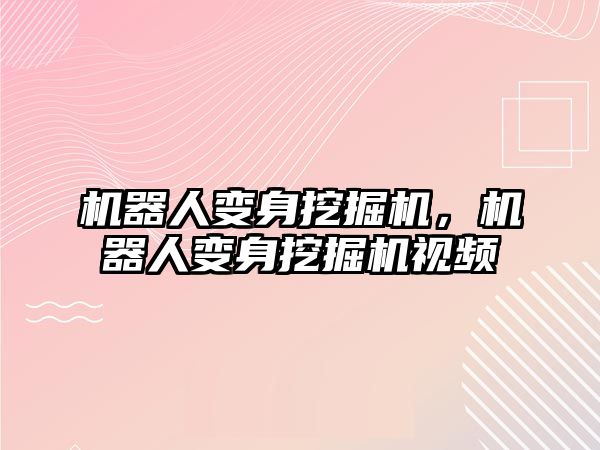 机器人变身挖掘机，机器人变身挖掘机视频